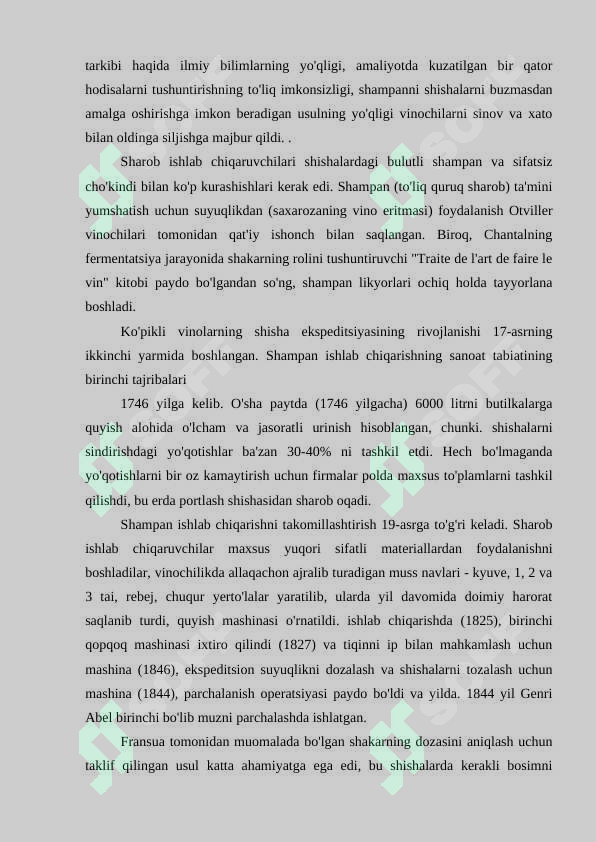 tarkibi haqida ilmiy bilimlarning yo'qligi, amaliyotda kuzatilgan bir qator hodisalarni tushuntirishning to'liq imkonsizligi, shampanni shishalarni buzmasdan amalga oshirishga imkon beradigan usulning yo'qligi vinochilarni sinov va xato bilan oldinga siljishga majbur qildi. .

Sharob ishlab chiqaruvchilari shishalardagi bulutli shampan va sifatsiz cho'kindi bilan ko'p kurashishlari kerak edi. Shampan (to'liq quruq sharob) ta'mini yumshatish uchun suyuqlikdan (saxarozaning vino eritmasi) foydalanish Otviller vinochilari tomonidan qat'iy ishonch bilan saqlangan. Biroq, Chantalning fermentatsiya jarayonida shakarning rolini tushuntiruvchi "Traite de l'art de faire le vin" kitobi paydo bo'lgandan so'ng, shampan likyorlari ochiq holda tayyorlana boshladi.

Ko'pikli vinolarning shisha ekspeditsiyasining rivojlanishi 17-asrning ikkinchi yarmida boshlangan. Shampan ishlab chiqarishning sanoat tabiatining birinchi tajribalari

1746 yilga kelib. O'sha paytda (1746 yilgacha) 6000 litrni butilkalarga quyish alohida o'lcham va jasoratli urinish hisoblangan, chunki. shishalarni sindirishdagi yo'qotishlar ba'zan 30-40% ni tashkil etdi. Hech bo'lmaganda yo'qotishlarni bir oz kamaytirish uchun firmalar polda maxsus to'plamlarni tashkil qilishdi, bu erda portlash shishasidan sharob oqadi.

Shampan ishlab chiqarishni takomillashtirish 19-asrga to'g'ri keladi. Sharob ishlab chiqaruvchilar maxsus yuqori sifatli materiallardan foydalanishni boshladilar, vinochilikda allaqachon ajralib turadigan muss navlari - kyuve, 1, 2 va 3 tai, rebej, chuqur yerto'lalar yaratilib, ularda yil davomida doimiy harorat saqlanib turdi, quyish mashinasi o'rnatildi. ishlab chiqarishda (1825), birinchi qopqoq mashinasi ixtiro qilindi (1827) va tiqinni ip bilan mahkamlash uchun mashina (1846), ekspeditsion suyuqlikni dozalash va shishalarni tozalash uchun mashina (1844), parchalanish operatsiyasi paydo bo'ldi va yilda. 1844 yil Genri Abel birinchi bo'lib muzni parchalashda ishlatgan.

Fransua tomonidan muomalada bo'lgan shakarning dozasini aniqlash uchun taklif qilingan usul katta ahamiyatga ega edi, bu shishalarda kerakli bosimni